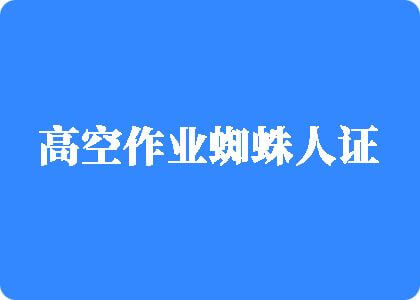 高空作业蜘蛛人证